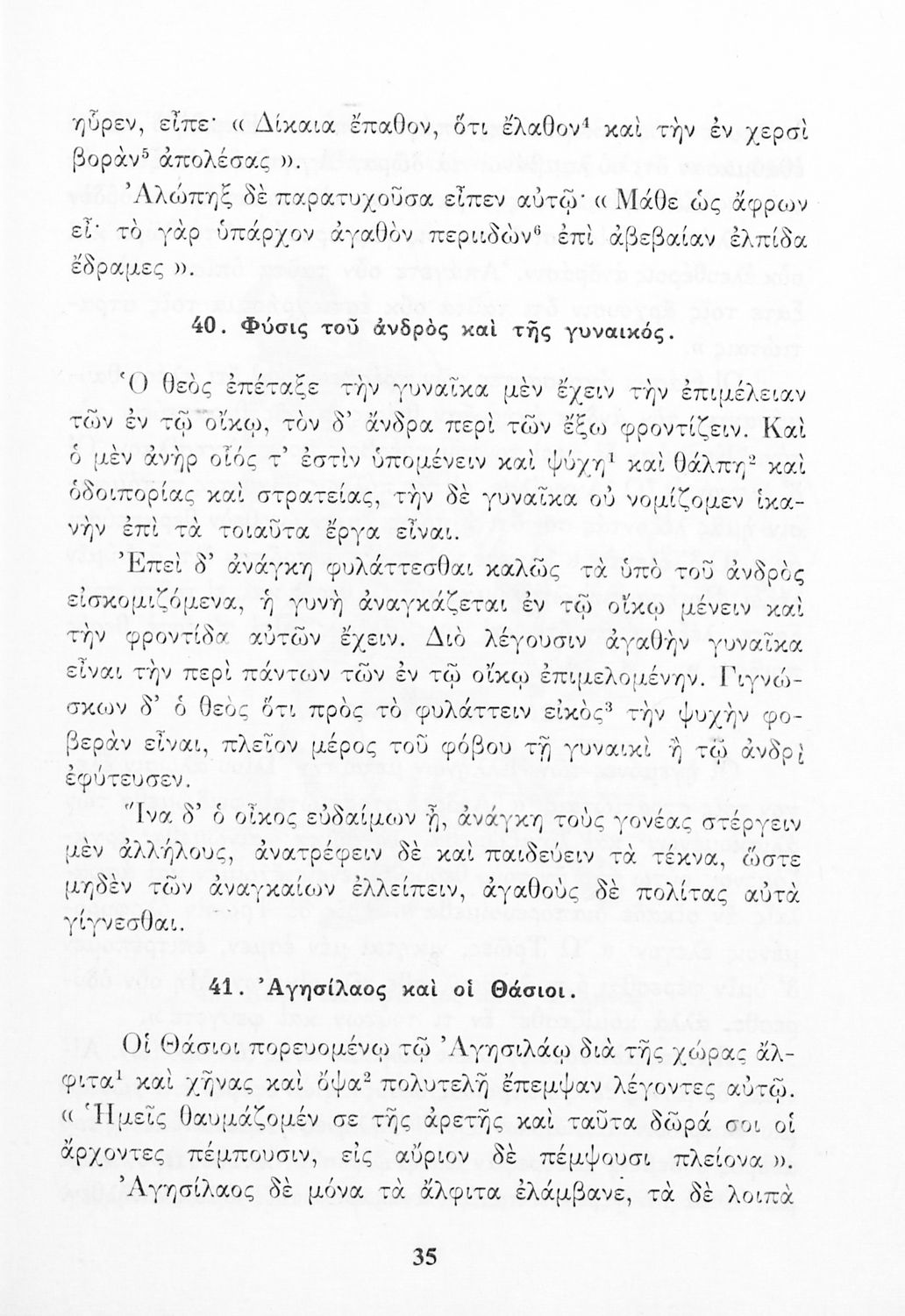 ηὗρεν, εἶπε· « Δίκαια ἔπαθον, ὅτι ἔλαθον$^4$ καὶ τὴν ἐν χερσὶ βορὰν$^5$ ἀπολέσας ».

Ἀλώπηξ δὲ παρατυχοῦσα εἶπεν αὐτῷ· « Μάθε ὡς ἄφρων εἶ· τὸ γὰρ ὑπάρχον ἀγαθὸν περιιδὼν$^6$ ἐπὶ ἀβεβαίαν ἐλπίδα ἔδραμες ».

40. Φύσις τοῦ ἀνδρὸς καὶ τῆς γυναικός.

Ὁ θεὸς ἐπέταξε τὴν γυναῖκα μὲν ἔχειν τὴν ἐπιμέλειαν τῶν ἐν τῷ οἴκῳ, τὸν δ' ἄνδρα περὶ τῶν ἔξω φροντίζειν. Καὶ ὁ μὲν ἀνὴρ οἷός τ' ἐστὶν ὑπομένειν καὶ ψύχη$^1$ καὶ θάλπη$^2$ καὶ ὁδοιπορίας καὶ στρατείας, τὴν δὲ γυναῖκα οὐ νομίζομεν ἱκανὴν ἐπὶ τὰ τοιαῦτα ἔργα εἶναι.

Ἐπεὶ δ' ἀνάγκη φυλάττεσθαι καλῶς τὰ ὑπὸ τοῦ ἀνδρὸς εἰσκομιζόμενα, ἡ γυνὴ ἀναγκάζεται ἐν τῷ οἴκῳ μένειν καὶ τὴν φροντίδα αὐτῶν ἔχειν. Διὸ λέγουσιν ἀγαθὴν γυναῖκα εἶναι τὴν περὶ πάντων τῶν ἐν τῷ οἴκῳ ἐπιμελομένην. Γιγνώσκων δ' ὁ θεὸς ὅτι πρὸς τὸ φυλάττειν εἰκὸς$^3$ τὴν ψυχὴν φοβερὰν εἶναι, πλεῖον μέρος τοῦ φόβου τῇ γυναικὶ ἢ τῷ ἀνδρὶ ἐφύτευσεν.

Ἵνα δ' ὁ οἶκος εὐδαίμων ᾖ, ἀνάγκη τοὺς γονέας στέργειν μὲν ἀλλήλους, ἀνατρέφειν δὲ καὶ παιδεύειν τὰ τέκνα, ὥστε μηδὲν τῶν ἀναγκαίων ἐλλείπειν, ἀγαθοὺς δὲ πολίτας αὐτὰ γίγνεσθαι.

41. Ἀγησίλαος καὶ οἱ Θάσιοι.

Οἱ Θάσιοι πορευομένῳ τῷ Ἀγησιλάῳ διὰ τῆς χώρας ἄλφιτα$^1$ καὶ χῆνας καὶ ὄψα$^2$ πολυτελῆ ἔπεμψαν λέγοντες αὐτῷ. « Ἡμεῖς θαυμάζομέν σε τῆς ἀρετῆς καὶ ταῦτα δῶρά σοι οἱ ἄρχοντες πέμπουσιν, εἰς αὔριον δὲ πέμψουσι πλείονα ».

Ἀγησίλαος δὲ μόνα τὰ ἄλφιτα ἐλάμβανε, τὰ δὲ λοιπὰ

35